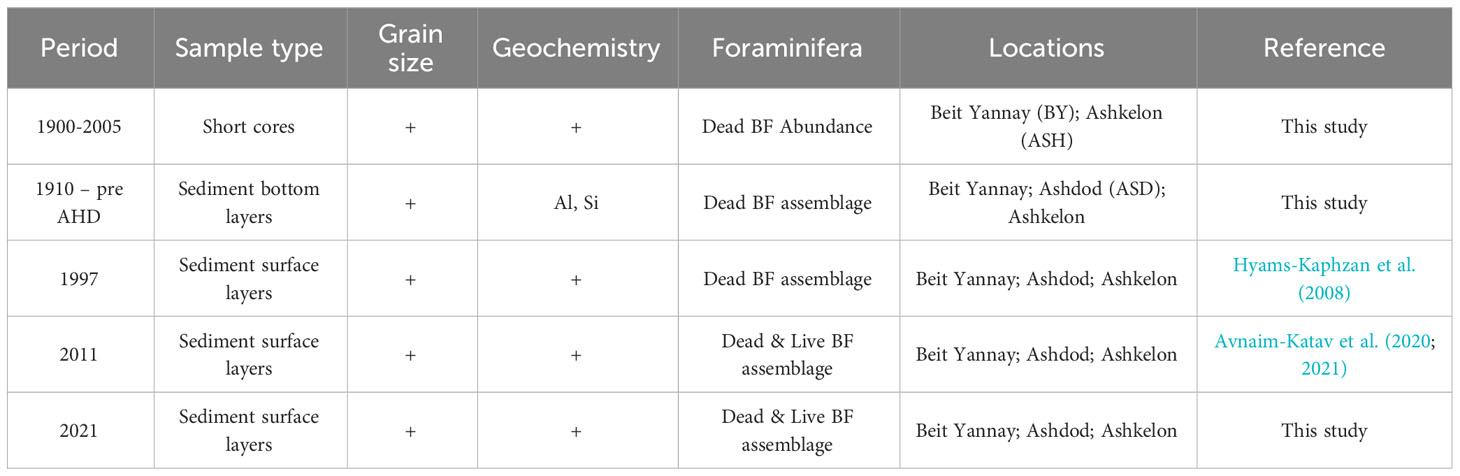 | Period | Sample type | Grain size | Geochemistry | Foraminifera | Locations | Reference |
|---|---|---|---|---|---|---|
| 1900-2005 | Short cores | + | + | Dead BF Abundance | Beit Yannay (BY); Ashkelon (ASH) | This study |
| 1910 – pre AHD | Sediment bottom layers | + | Al, Si | Dead BF assemblage | Beit Yannay; Ashdod (ASD); Ashkelon | This study |
| 1997 | Sediment surface layers | + | + | Dead BF assemblage | Beit Yannay; Ashdod; Ashkelon | Hyams-Kaphzan et al. (2008) |
| 2011 | Sediment surface layers | + | + | Dead & Live BF assemblage | Beit Yannay; Ashdod; Ashkelon | Avnaim-Katav et al. (2020; 2021) |
| 2021 | Sediment surface layers | + | + | Dead & Live BF assemblage | Beit Yannay; Ashdod; Ashkelon | This study |